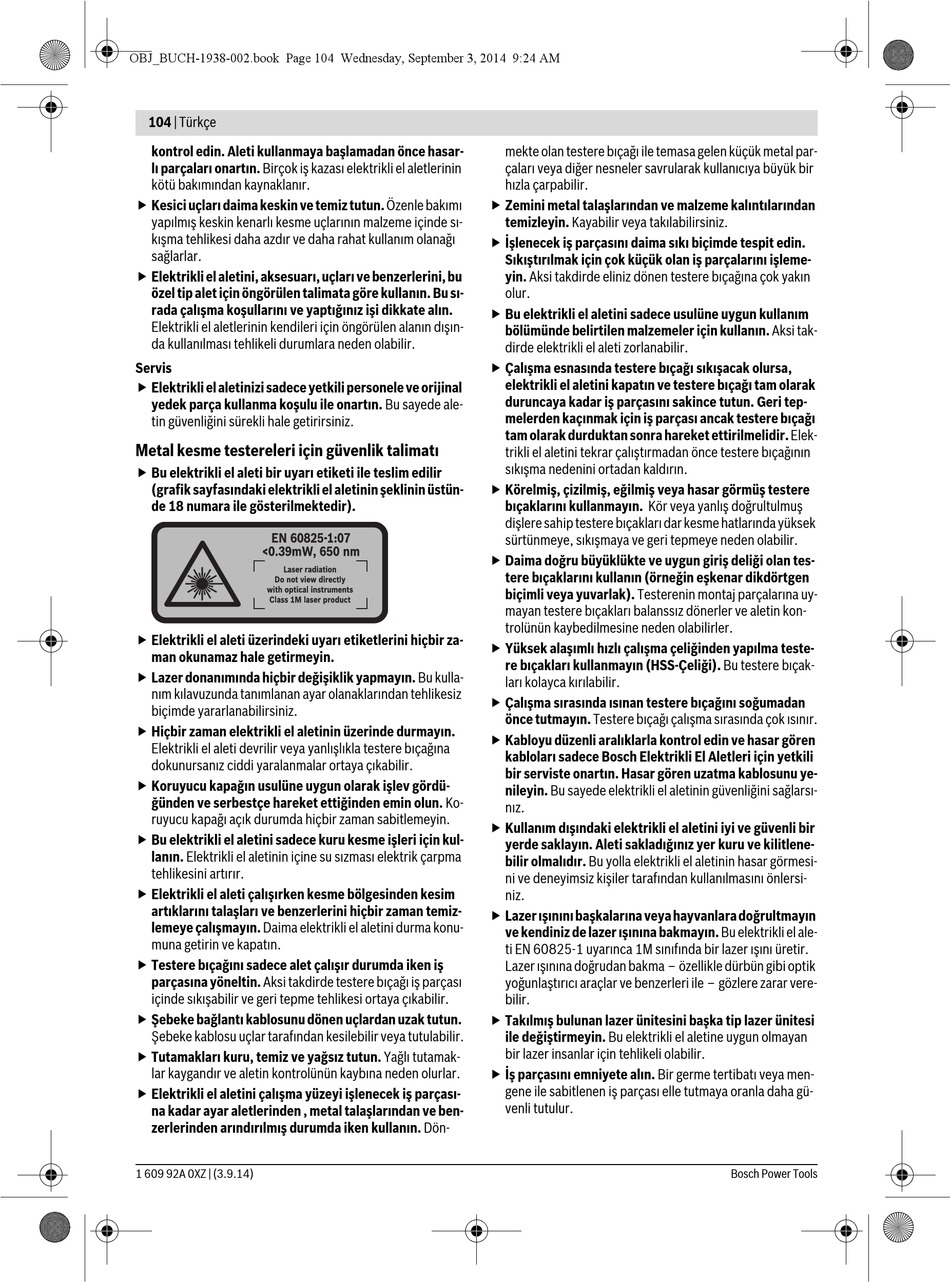 OBJ_BUCH-1938-002.book Page 104 Wednesday, September 3, 2014 9:24 AM

104 | Türkçe

kontrol edin. Aleti kullanmaya başlamadan önce hasarlı parçaları onartın. Birçok iş kazası elektrikli el aletlerinin kötü bakımından kaynaklanır.

▶ Kesici uçları daima keskin ve temiz tutun. Özenle bakımı yapılmış keskin kenarlı kesme uçlarının malzeme içinde sıkışma tehlikesi daha azdır ve daha rahat kullanım olanağı sağlarlar.

▶ Elektrikli el aletini, aksesuarı, uçları ve benzerlerini, bu özel tip alet için öngörülen talimata göre kullanın. Bu sırada çalışma koşullarını ve yaptığınız işi dikkate alın. Elektrikli el aletlerinin kendileri için öngörülen alanın dışında kullanılması tehlikeli durumlara neden olabilir.

Servis

▶ Elektrikli el aletinizi sadece yetkili personele ve orijinal yedek parça kullanma koşulu ile onartın. Bu sayede aletin güvenliğini sürekli hale getirirsiniz.

Metal kesme testereleri için güvenlik talimatı

▶ Bu elektrikli el aleti bir uyarı etiketi ile teslim edilir (grafik sayfasındaki elektrikli el aletinin şeklinin üstünde 18 numara ile gösterilmektedir).

EN 60825-1:07
<0.39mW, 650 nm
Laser radiation
Do not view directly
with optical instruments
Class 1M laser product

▶ Elektrikli el aleti üzerindeki uyarı etiketlerini hiçbir zaman okunamaz hale getirmeyin.

▶ Lazer donanımında hiçbir değişiklik yapmayın. Bu kullanım kılavuzunda tanımlanan ayar olanaklarından tehlikesiz biçimde yararlanabilirsiniz.

▶ Hiçbir zaman elektrikli el aletinin üzerinde durmayın. Elektrikli el aleti devrilir veya yanlışlıkla testere bıçağına dokunursanız ciddi yaralanmalar ortaya çıkabilir.

▶ Koruyucu kapağın usulüne uygun olarak işlev gördüğünden ve serbestçe hareket ettiğinden emin olun. Koruyucu kapağı açık durumda hiçbir zaman sabitlemeyin.

▶ Bu elektrikli el aletini sadece kuru kesme işleri için kullanın. Elektrikli el aletinin içine su sızması elektrik çarpma tehlikesini artırır.

▶ Elektrikli el aleti çalışırken kesme bölgesinden kesim artıklarını talaşları ve benzerlerini hiçbir zaman temizlemeye çalışmayın. Daima elektrikli el aletini durma konumuna getirin ve kapatın.

▶ Testere bıçağını sadece alet çalışır durumda iken iş parçasına yöneltin. Aksi takdirde testere bıçağı iş parçası içinde sıkışabilir ve geri tepme tehlikesi ortaya çıkabilir.

▶ Şebeke bağlantı kablosunu dönen uçlardan uzak tutun. Şebeke kablosu uçlar tarafından kesilebilir veya tutulabilir.

▶ Tutamakları kuru, temiz ve yağsız tutun. Yağlı tutamaklar kaygandır ve aletin kontrolünün kaybına neden olurlar.

▶ Elektrikli el aletini çalışma yüzeyi işlenecek iş parçasına kadar ayar aletlerinden , metal talaşlarından ve benzerlerinden arındırılmış durumda iken kullanın. Dönmekte olan testere bıçağı ile temasa gelen küçük metal parçaları veya diğer nesneler savrularak kullanıcıya büyük bir hızla çarpabilir.

▶ Zemini metal talaşlarından ve malzeme kalıntılarından temizleyin. Kayabilir veya takılabilirsiniz.

▶ İşlenecek iş parçasını daima sıkı biçimde tespit edin. Sıkıştırılmak için çok küçük olan iş parçalarını işlemeyin. Aksi takdirde eliniz dönen testere bıçağına çok yakın olur.

▶ Bu elektrikli el aletini sadece usulüne uygun kullanım bölümünde belirtilen malzemeler için kullanın. Aksi takdirde elektrikli el aleti zorlanabilir.

▶ Çalışma esnasında testere bıçağı sıkışacak olursa, elektrikli el aletini kapatın ve testere bıçağı tam olarak duruncaya kadar iş parçasını sakince tutun. Geri tepmelerden kaçınmak için iş parçası ancak testere bıçağı tam olarak durduktan sonra hareket ettirilmelidir. Elektrikli el aletini tekrar çalıştırmadan önce testere bıçağının sıkışma nedenini ortadan kaldırın.

▶ Körelmiş, çizilmiş, eğilmiş veya hasar görmüş testere bıçaklarını kullanmayın. Kör veya yanlış doğrultulmuş dişlere sahip testere bıçakları dar kesme hatlarında yüksek sürtünmeye, sıkışmaya ve geri tepmeye neden olabilir.

▶ Daima doğru büyüklükte ve uygun giriş deliği olan testere bıçaklarını kullanın (örneğin eşkenar dikdörtgen biçimli veya yuvarlak). Testerenin montaj parçalarına uymayan testere bıçakları balanssız dönerler ve aletin kontrolünün kaybedilmesine neden olabilirler.

▶ Yüksek alaşımlı hızlı çalışma çeliğinden yapılma testere bıçakları kullanmayın (HSS-Çeliği). Bu testere bıçakları kolayca kırılabilir.

▶ Çalışma sırasında ısınan testere bıçağını soğumadan önce tutmayın. Testere bıçağı çalışma sırasında çok ısınır.

▶ Kabloyu düzenli aralıklarla kontrol edin ve hasar gören kabloları sadece Bosch Elektrikli El Aletleri için yetkili bir serviste onartın. Hasar gören uzatma kablosunu yenileyin. Bu sayede elektrikli el aletinin güvenliğini sağlarsınız.

▶ Kullanım dışındaki elektrikli el aletini iyi ve güvenli bir yerde saklayın. Aleti sakladığınız yer kuru ve kilitlenebilir olmalıdır. Bu yolla elektrikli el aletinin hasar görmesini ve deneyimsiz kişiler tarafından kullanılmasını önlersiniz.

▶ Lazer ışınını başkalarına veya hayvanlara doğrultmayın ve kendiniz de lazer ışınına bakmayın. Bu elektrikli el aleti EN 60825-1 uyarınca 1M sınıfında bir lazer ışını üretir. Lazer ışınına doğrudan bakma – özellikle dürbün gibi optik yoğunlaştırıcı araçlar ve benzerleri ile – gözlere zarar verebilir.

▶ Takılmış bulunan lazer ünitesini başka tip lazer ünitesi ile değiştirmeyin. Bu elektrikli el aletine uygun olmayan bir lazer insanlar için tehlikeli olabilir.

▶ İş parçasını emniyete alın. Bir germe tertibatı veya mengene ile sabitlenen iş parçası elle tutmaya oranla daha güvenli tutulur.

1 609 92A 0XZ | (3.9.14)    Bosch Power Tools